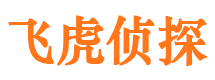 飞虎侦探